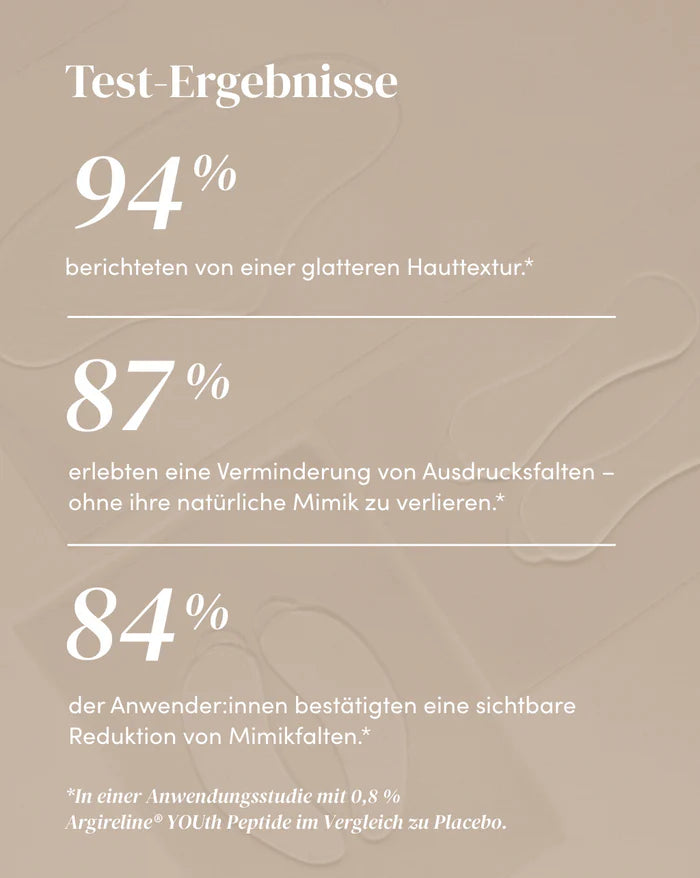 Test-Ergebnisse

94%

berichteten von einer glatteren Hauttextur.*

87%

erlebten eine Verminderung von Ausdrucksfalten – ohne ihre natürliche Mimik zu verlieren.*

84%

der Anwender:innen bestätigten eine sichtbare Reduktion von Mimikfalten.*

*In einer Anwendungsstudie mit 0,8 % Argireline® YOUth Peptide im Vergleich zu Placebo.